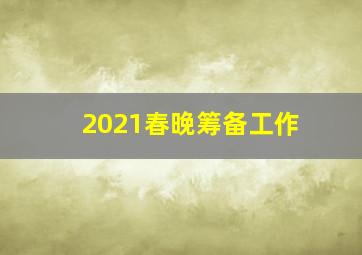 2021春晚筹备工作